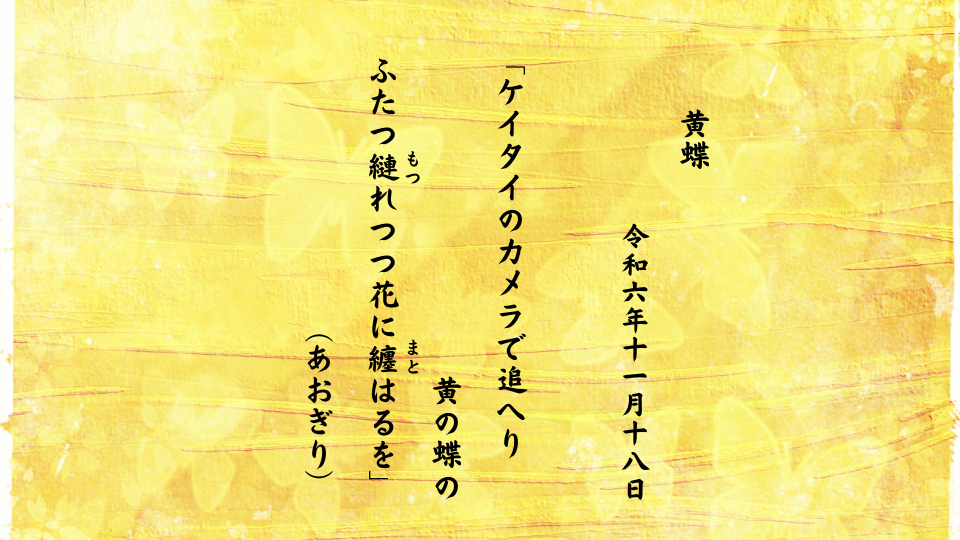 黄蝶

令和六年十一月十八日

「ケイタイのカメラで追へり
黄の蝶の
ふたつ縺(もつ)れつつ花に纏(まと)はるを」

（あおぎり）